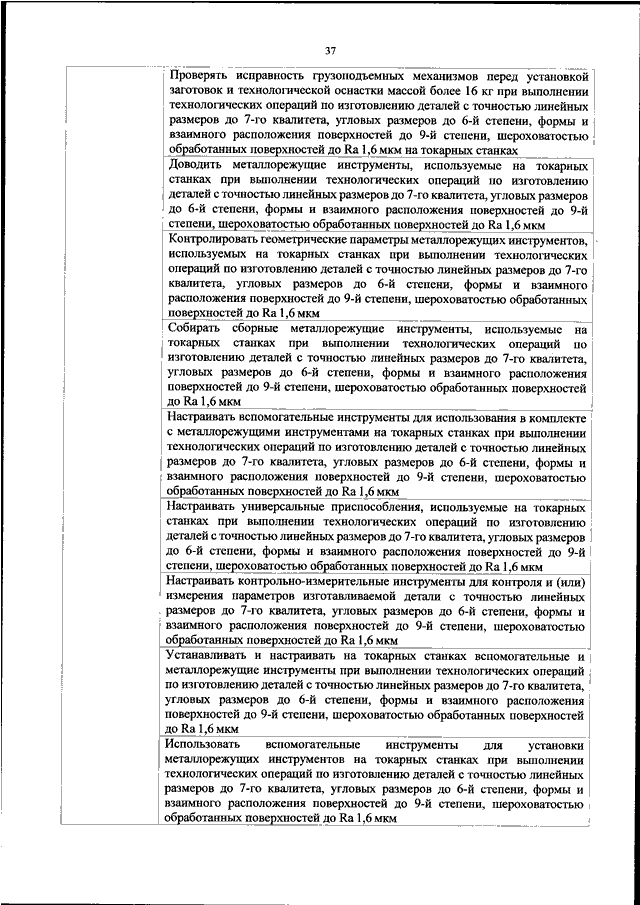 37

| | |
|---|---|
| | Проверять исправность грузоподъемных механизмов перед установкой заготовок и технологической оснастки массой более 16 кг при выполнении технологических операций по изготовлению деталей с точностью линейных размеров до 7-го квалитета, угловых размеров до 6-й степени, формы и взаимного расположения поверхностей до 9-й степени, шероховатостью обработанных поверхностей до Ra 1,6 мкм на токарных станках |
| | Доводить металлорежущие инструменты, используемые на токарных станках при выполнении технологических операций по изготовлению деталей с точностью линейных размеров до 7-го квалитета, угловых размеров до 6-й степени, формы и взаимного расположения поверхностей до 9-й степени, шероховатостью обработанных поверхностей до Ra 1,6 мкм |
| | Контролировать геометрические параметры металлорежущих инструментов, используемых на токарных станках при выполнении технологических операций по изготовлению деталей с точностью линейных размеров до 7-го квалитета, угловых размеров до 6-й степени, формы и взаимного расположения поверхностей до 9-й степени, шероховатостью обработанных поверхностей до Ra 1,6 мкм |
| | Собирать сборные металлорежущие инструменты, используемые на токарных станках при выполнении технологических операций по изготовлению деталей с точностью линейных размеров до 7-го квалитета, угловых размеров до 6-й степени, формы и взаимного расположения поверхностей до 9-й степени, шероховатостью обработанных поверхностей до Ra 1,6 мкм |
| | Настраивать вспомогательные инструменты для использования в комплекте с металлорежущими инструментами на токарных станках при выполнении технологических операций по изготовлению деталей с точностью линейных размеров до 7-го квалитета, угловых размеров до 6-й степени, формы и взаимного расположения поверхностей до 9-й степени, шероховатостью обработанных поверхностей до Ra 1,6 мкм |
| | Настраивать универсальные приспособления, используемые на токарных станках при выполнении технологических операций по изготовлению деталей с точностью линейных размеров до 7-го квалитета, угловых размеров до 6-й степени, формы и взаимного расположения поверхностей до 9-й степени, шероховатостью обработанных поверхностей до Ra 1,6 мкм |
| | Настраивать контрольно-измерительные инструменты для контроля и (или) измерения параметров изготавливаемой детали с точностью линейных размеров до 7-го квалитета, угловых размеров до 6-й степени, формы и взаимного расположения поверхностей до 9-й степени, шероховатостью обработанных поверхностей до Ra 1,6 мкм |
| | Устанавливать и настраивать на токарных станках вспомогательные и металлорежущие инструменты при выполнении технологических операций по изготовлению деталей с точностью линейных размеров до 7-го квалитета, угловых размеров до 6-й степени, формы и взаимного расположения поверхностей до 9-й степени, шероховатостью обработанных поверхностей до Ra 1,6 мкм |
| | Использовать вспомогательные инструменты для установки металлорежущих инструментов на токарных станках при выполнении технологических операций по изготовлению деталей с точностью линейных размеров до 7-го квалитета, угловых размеров до 6-й степени, формы и взаимного расположения поверхностей до 9-й степени, шероховатостью обработанных поверхностей до Ra 1,6 мкм |